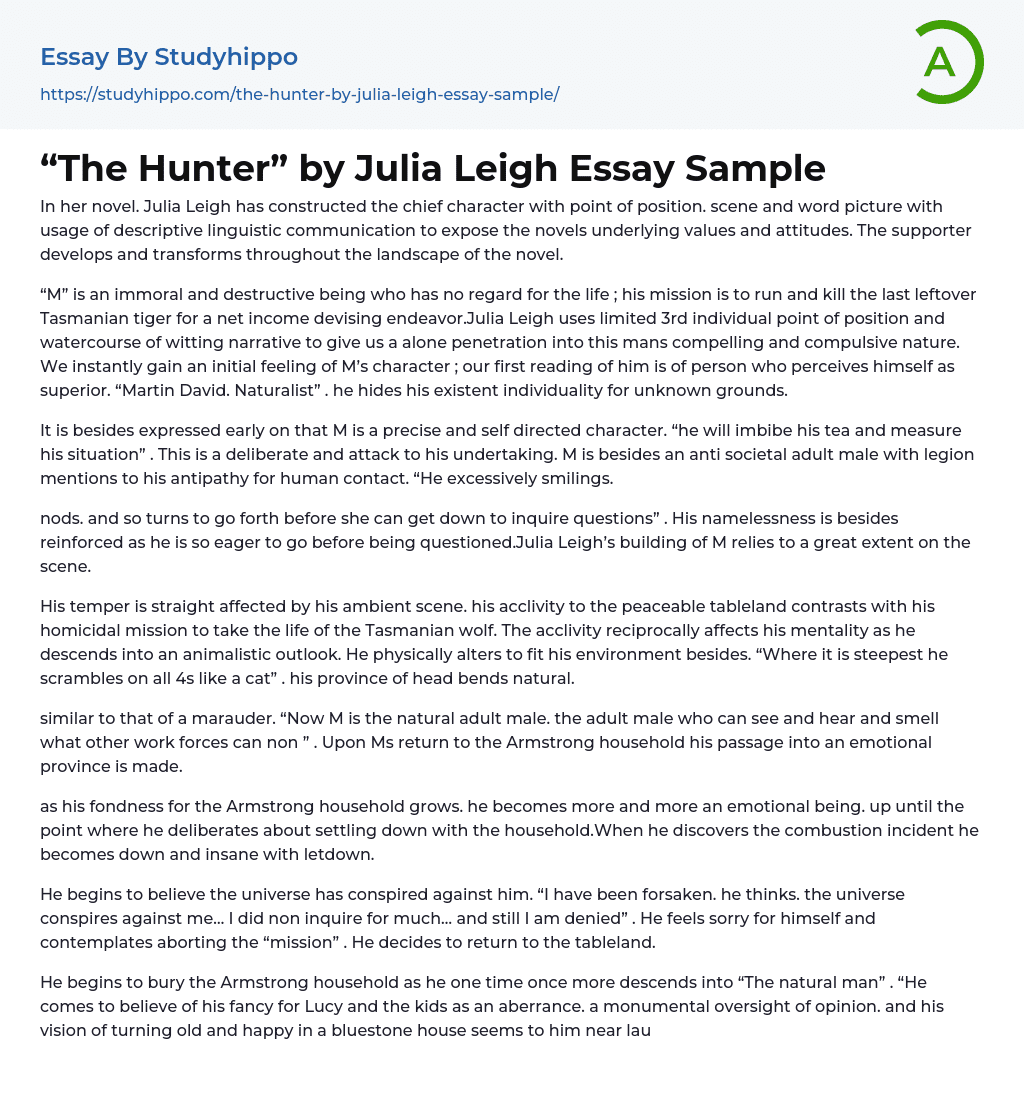 Essay By Studyhippo
https://studyhippo.com/the-hunter-by-julia-leigh-essay-sample/

A

“The Hunter” by Julia Leigh Essay Sample

In her novel. Julia Leigh has constructed the chief character with point of position. scene and word picture with usage of descriptive linguistic communication to expose the novels underlying values and attitudes. The supporter develops and transforms throughout the landscape of the novel.

“M” is an immoral and destructive being who has no regard for the life ; his mission is to run and kill the last leftover Tasmanian tiger for a net income devising endeavor.Julia Leigh uses limited 3rd individual point of position and watercourse of witting narrative to give us a alone penetration into this mans compelling and compulsive nature. We instantly gain an initial feeling of M’s character ; our first reading of him is of person who perceives himself as superior. “Martin David. Naturalist” . he hides his existent individuality for unknown grounds.

It is besides expressed early on that M is a precise and self directed character. “he will imbibe his tea and measure his situation” . This is a deliberate and attack to his undertaking. M is besides an anti societal adult male with legion mentions to his antipathy for human contact. “He excessively smilings.

nods. and so turns to go forth before she can get down to inquire questions” . His namelessness is besides reinforced as he is so eager to go before being questioned.Julia Leigh’s building of M relies to a great extent on the scene.

His temper is straight affected by his ambient scene. his acclivity to the peaceable tableland contrasts with his homicidal mission to take the life of the Tasmanian wolf. The acclivity reciprocally affects his mentality as he descends into an animalistic outlook. He physically alters to fit his environment besides. “Where it is steepest he scrambles on all 4s like a cat” . his province of head bends natural.

similar to that of a marauder. “Now M is the natural adult male. the adult male who can see and hear and smell what other work forces can non ” . Upon Ms return to the Armstrong household his passage into an emotional province is made.

as his fondness for the Armstrong household grows. he becomes more and more an emotional being. up until the point where he deliberates about settling down with the household.When he discovers the combustion incident he becomes down and insane with letdown.

He begins to believe the universe has conspired against him. “I have been forsaken. he thinks. the universe conspires against me… I did non inquire for much… and still I am denied” . He feels sorry for himself and contemplates aborting the “mission” . He decides to return to the tableland.

He begins to bury the Armstrong household as he one time once more descends into “The natural man” . “He comes to believe of his fancy for Lucy and the kids as an aberrance. a monumental oversight of opinion. and his vision of turning old and happy in a bluestone house seems to him near lau